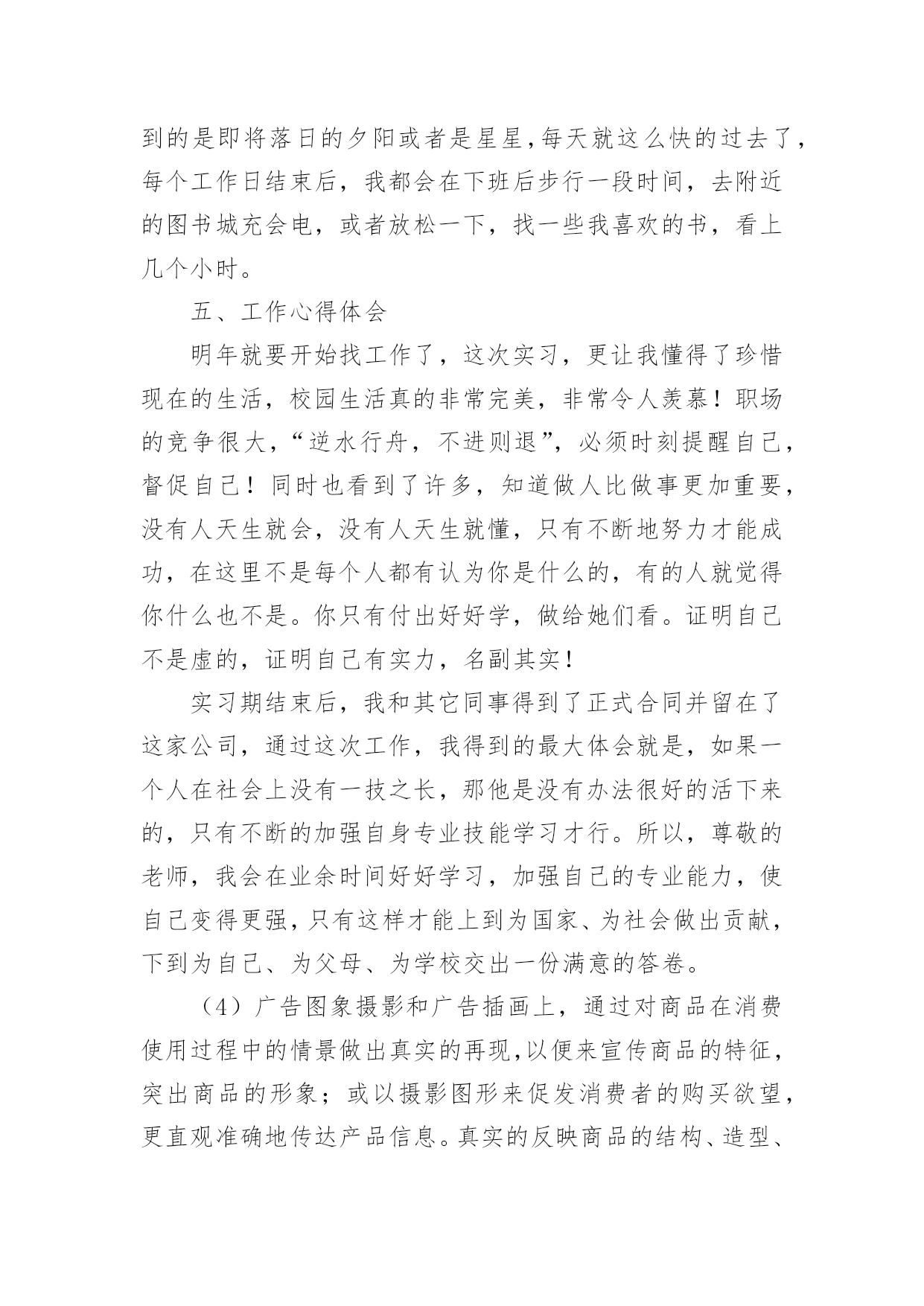 到的是即将落日的夕阳或者是星星,每天就这么快的过去了,每个工作日结束后，我都会在下班后步行一段时间，去附近的图书城充会电，或者放松一下，找一些我喜欢的书，看上几个小时。

五、工作心得体会

明年就要开始找工作了，这次实习，更让我懂得了珍惜现在的生活，校园生活真的非常完美，非常令人羡慕！职场的竞争很大,“逆水行舟，不进则退”，必须时刻提醒自己，督促自己！同时也看到了许多，知道做人比做事更加重要，没有人天生就会，没有人天生就懂，只有不断地努力才能成功，在这里不是每个人都有认为你是什么的，有的人就觉得你什么也不是。你只有付出好好学，做给她们看。证明自己不是虚的，证明自己有实力，名副其实！

实习期结束后，我和其它同事得到了正式合同并留在了这家公司，通过这次工作，我得到的最大体会就是，如果一个人在社会上没有一技之长，那他是没有办法很好的活下来的，只有不断的加强自身专业技能学习才行。所以，尊敬的老师，我会在业余时间好好学习，加强自己的专业能力，使自己变得更强,只有这样才能上到为国家、为社会做出贡献，下到为自己、为父母、为学校交出一份满意的答卷。

（4）广告图象摄影和广告插画上，通过对商品在消费使用过程中的情景做出真实的再现,以便来宣传商品的特征，突出商品的形象；或以摄影图形来促发消费者的购买欲望，更直观准确地传达产品信息。真实的反映商品的结构、造型、